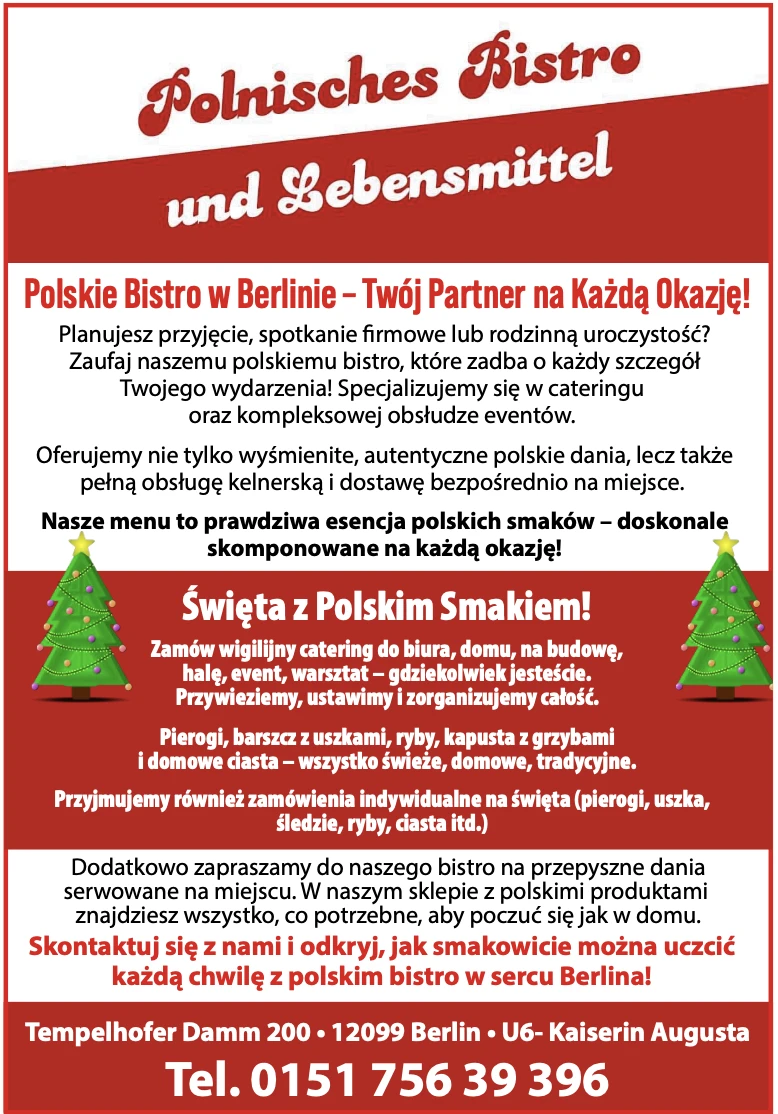 Polnisches Bistro

und Lebensmittel

Polskie Bistro w Berlinie – Twój Partner na Każdą Okazję!

Planujesz przyjęcie, spotkanie firmowe lub rodzinną uroczystość? Zaufaj naszemu polskiemu bistro, które zadba o każdy szczegół Twojego wydarzenia! Specjalizujemy się w cateringu oraz kompleksowej obsłudze eventów.

Oferujemy nie tylko wyśmienite, autentyczne polskie dania, lecz także pełną obsługę kelnerską i dostawę bezpośrednio na miejsce.

Nasze menu to prawdziwa esencja polskich smaków – doskonale skomponowane na każdą okazję!

Święta z Polskim Smakiem!

Zamów wigilijny catering do biura, domu, na budowę, halę, event, warsztat – gdziekolwiek jesteście. Przywieziemy, ustawimy i zorganizujemy całość.

Pierogi, barszcz z uszkami, ryby, kapusta z grzybami i domowe ciasta – wszystko świeże, domowe, tradycyjne.

Przyjmujemy również zamówienia indywidualne na święta (pierogi, uszka, śledzie, ryby, ciasta itd.)

Dodatkowo zapraszamy do naszego bistro na przepyszne dania serwowane na miejscu. W naszym sklepie z polskimi produktami znajdziesz wszystko, co potrzebne, aby poczuć się jak w domu.

Skontaktuj się z nami i odkryj, jak smakowicie można uczcić każdą chwilę z polskim bistro w sercu Berlina!

Tempelhofer Damm 200 • 12099 Berlin • U6- Kaiserin Augusta

Tel. 0151 756 39 396